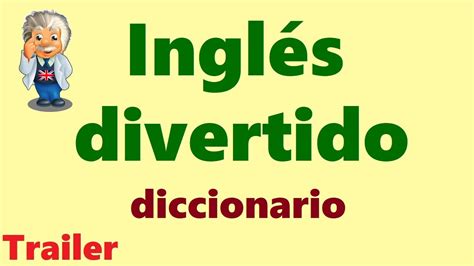 Inglés divertido

diccionario

Trailer